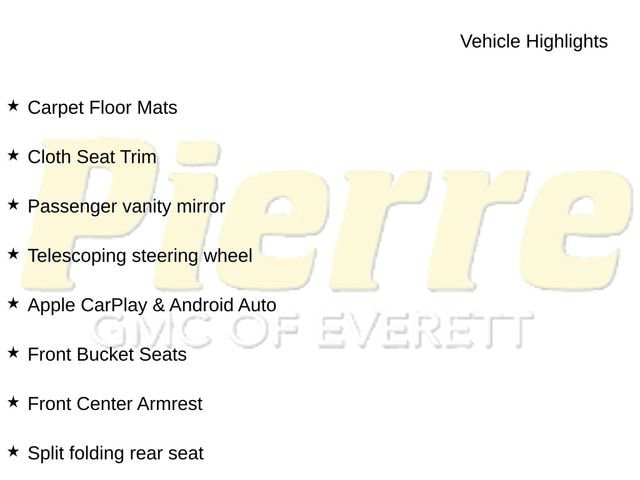 Vehicle Highlights

★ Carpet Floor Mats

★ Cloth Seat Trim

★ Passenger vanity mirror

★ Telescoping steering wheel

★ Apple CarPlay & Android Auto

★ Front Bucket Seats

★ Front Center Armrest

★ Split folding rear seat

Pierre
GMC OF EVERETT